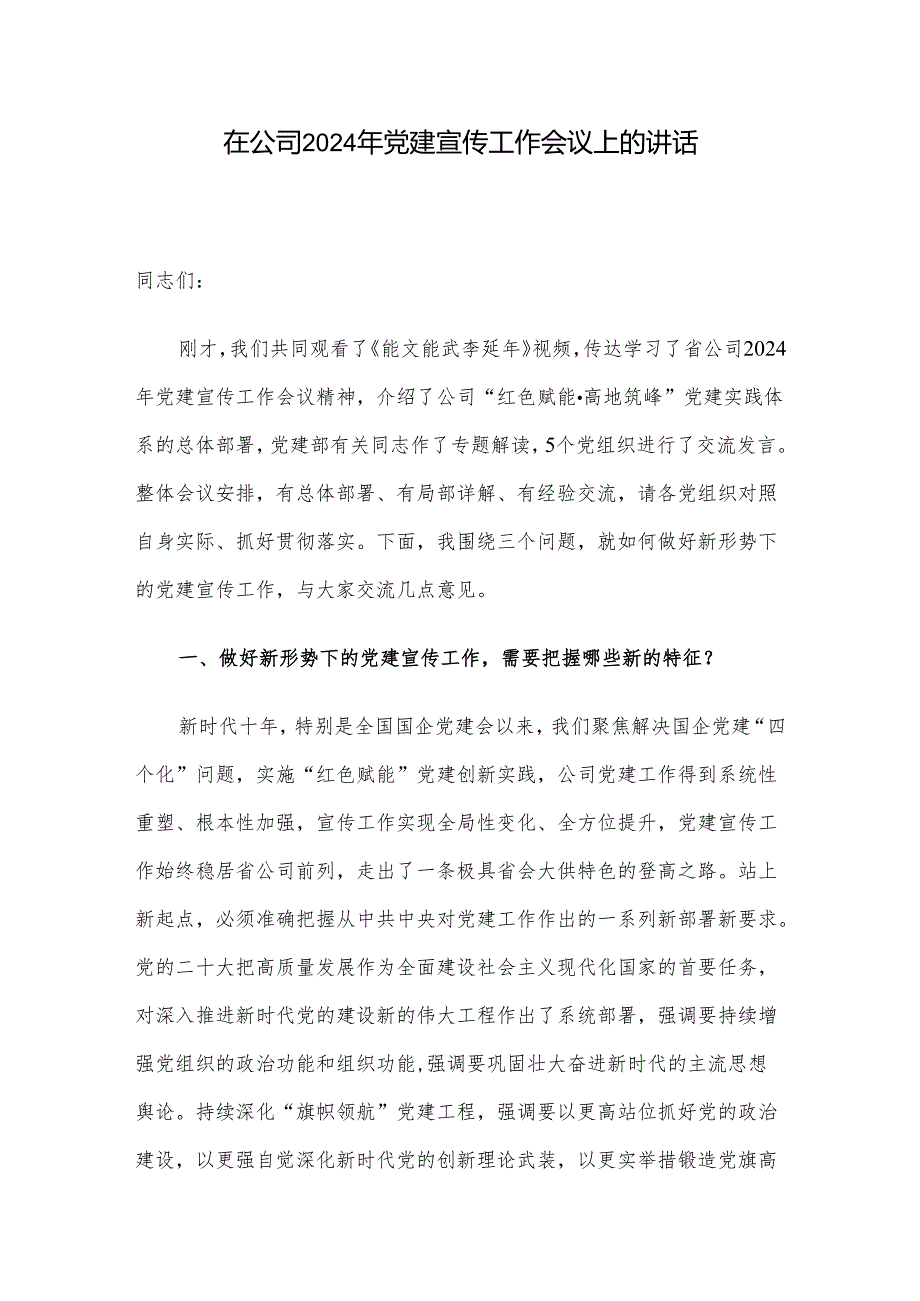 在公司2024年党建宣传工作会议上的讲话

同志们：

刚才，我们共同观看了《能文能武李延年》视频，传达学习了省公司2024年党建宣传工作会议精神，介绍了公司“红色赋能•高地筑峰”党建实践体系的总体部署，党建部有关同志作了专题解读，5个党组织进行了交流发言。整体会议安排，有总体部署、有局部详解、有经验交流，请各党组织对照自身实际、抓好贯彻落实。下面，我围绕三个问题，就如何做好新形势下的党建宣传工作，与大家交流几点意见。

一、做好新形势下的党建宣传工作，需要把握哪些新的特征？

新时代十年，特别是全国国企党建会以来，我们聚焦解决国企党建“四个化”问题，实施“红色赋能”党建创新实践，公司党建工作得到系统性重塑、根本性加强，宣传工作实现全局性变化、全方位提升，党建宣传工作始终稳居省公司前列，走出了一条极具省会大供特色的登高之路。站上新起点，必须准确把握从中共中央对党建工作作出的一系列新部署新要求。党的二十大把高质量发展作为全面建设社会主义现代化国家的首要任务，对深入推进新时代党的建设新的伟大工程作出了系统部署，强调要持续增强党组织的政治功能和组织功能，强调要巩固壮大奋进新时代的主流思想舆论。持续深化“旗帜领航”党建工程，强调要以更高站位抓好党的政治建设，以更强自觉深化新时代党的创新理论武装，以更实举措锻造党旗高